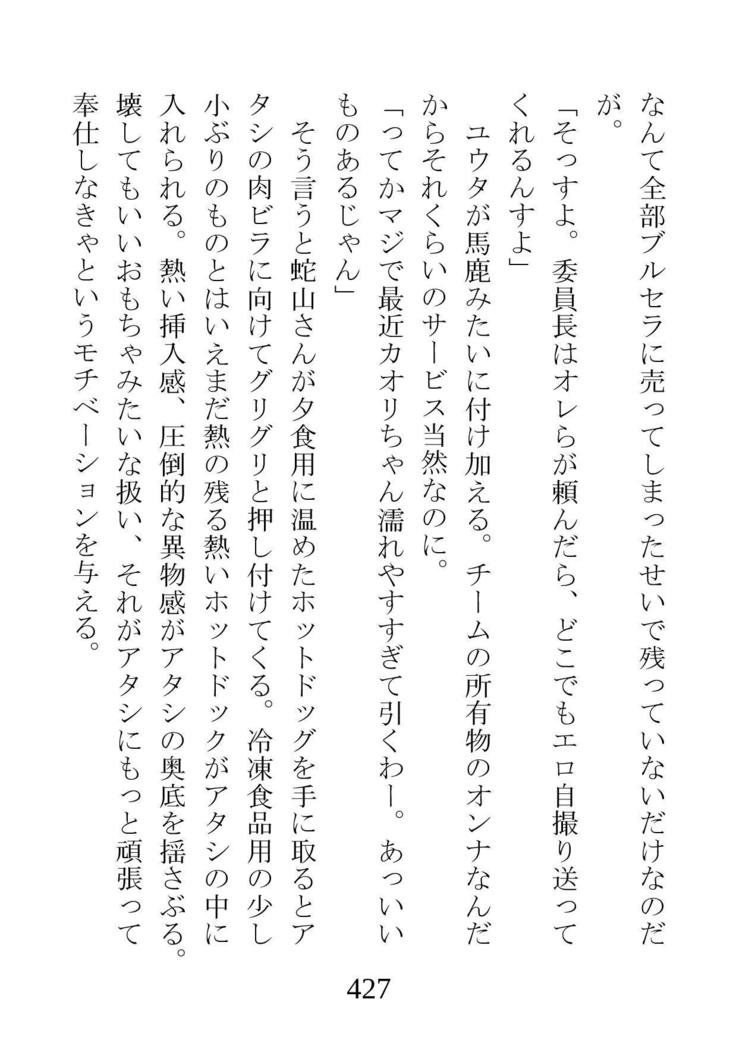 なんて全部ブルセラに売ってしまったせいで残っていないだけなのだが。

「そっすよ。委員長はオレらが頼んだら、どこでもエロ自撮り送ってくれるんすよ」

ユウタが馬鹿みたいに付け加える。チームの所有物のオンナなんだからそれくらいのサービス当然なのに。

「ってかマジで最近カオリちゃん濡れやすすぎて引くわー。あっいいものあるじゃん」

そう言うと蛇山さんが夕食用に温めたホットドッグを手に取るとアタシの肉ビラに向けてグリグリと押し付けてくる。冷凍食品用の少し小ぶりのものとはいえまだ熱の残る熱いホットドックがアタシの中に入れられる。熱い挿入感、圧倒的な異物感がアタシの奥底を揺さぶる。壊してもいいおもちゃみたいな扱い、それがアタシにもっと頑張って奉仕しなきゃというモチベーションを与える。

427